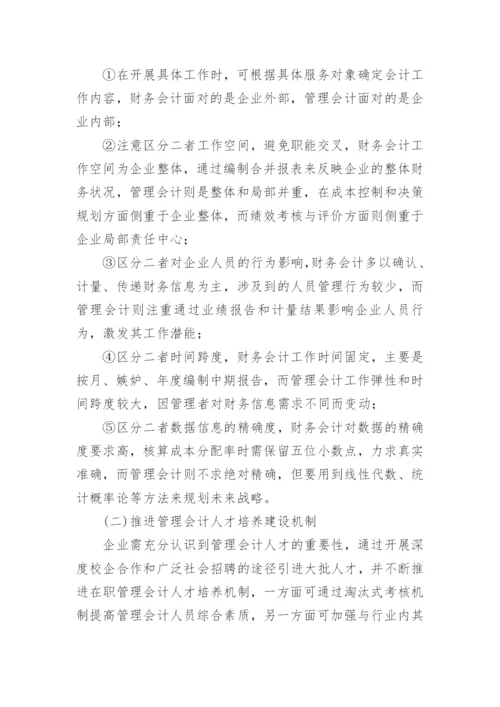 ①在开展具体工作时，可根据具体服务对象确定会计工作内容，财务会计面对的是企业外部，管理会计面对的是企业内部；

②注意区分二者工作空间，避免职能交叉，财务会计工作空间为企业整体，通过编制合并报表来反映企业的整体财务状况，管理会计则是整体和局部并重，在成本控制和决策规划方面侧重于企业整体，而绩效考核与评价方面则侧重于企业局部责任中心；

③区分二者对企业人员的行为影响，财务会计多以确认、计量、传递财务信息为主，涉及到的人员管理行为较少，而管理会计则注重通过业绩报告和计量结果影响企业人员行为，激发其工作潜能；

④区分二者时间跨度，财务会计工作时间固定，主要是按月、嫉妒、年度编制中期报告，而管理会计工作弹性和时间跨度较大，因管理者对财务信息需求不同而变动；

⑤区分二者数据信息的精确度，财务会计对数据的精确度要求高，核算成本分配率时需保留五位小数点，力求真实准确，而管理会计则不求绝对精确，但要用到线性代数、统计概率论等方法来规划未来战略。

(二)推进管理会计人才培养建设机制

企业需充分认识到管理会计人才的重要性，通过开展深度校企合作和广泛社会招聘的途径引进大批人才，并不断推进在职管理会计人才培养机制，一方面可通过淘汰式考核机制提高管理会计人员综合素质，另一方面可加强与行业内其